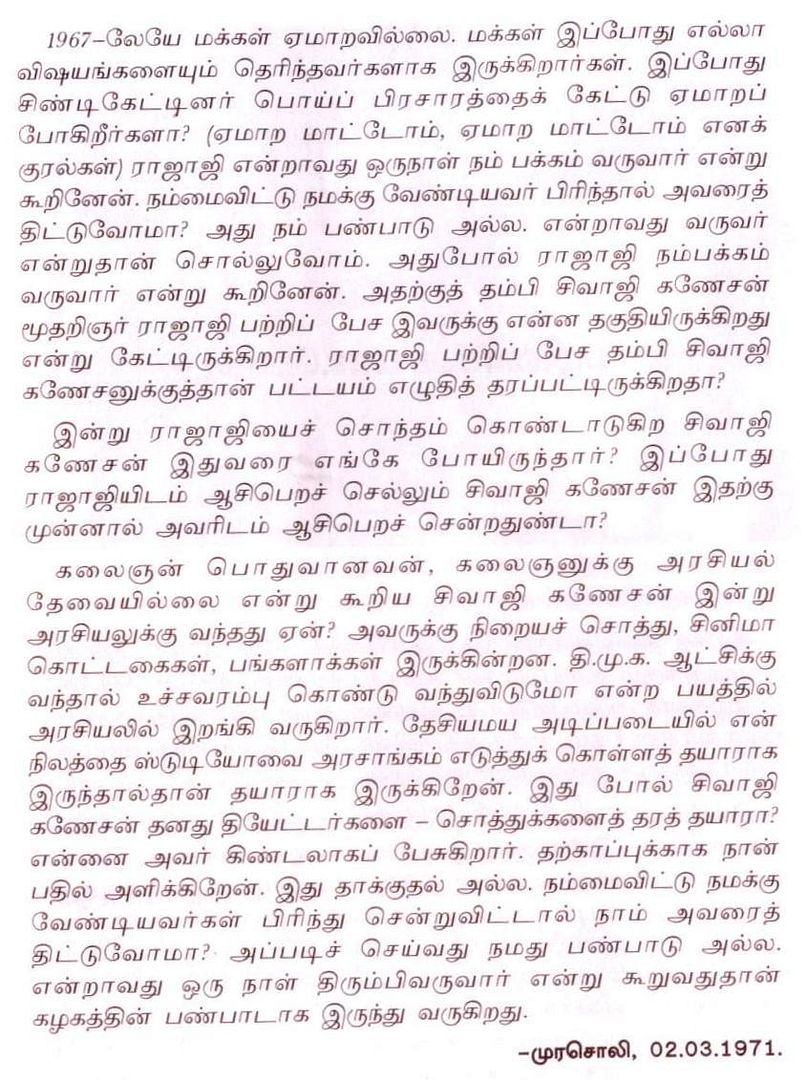 1967–லேயே மக்கள் ஏமாறவில்லை. மக்கள் இப்போது எல்லா விஷயங்களையும் தெரிந்தவர்களாக இருக்கிறார்கள். இப்போது சிண்டிகேட்டினர் பொய்ப் பிரசாரத்தைக் கேட்டு ஏமாறப் போகிறீர்களா? (ஏமாற மாட்டோம், ஏமாற மாட்டோம் எனக் குரல்கள்) ராஜாஜி என்றாவது ஒருநாள் நம் பக்கம் வருவார் என்று கூறினேன். நம்மைவிட்டு நமக்கு வேண்டியவர் பிரிந்தால் அவரைத் திட்டுவோமா? அது நம் பண்பாடு அல்ல. என்றாவது வருவர் என்றுதான் சொல்லுவோம். அதுபோல் ராஜாஜி நம்பக்கம் வருவார் என்று கூறினேன். அதற்குத் தம்பி சிவாஜி கணேசன் மூதறிஞர் ராஜாஜி பற்றிப் பேச இவருக்கு என்ன தகுதியிருக்கிறது என்று கேட்டிருக்கிறார். ராஜாஜி பற்றிப் பேச தம்பி சிவாஜி கணேசனுக்குத்தான் பட்டயம் எழுதித் தரப்பட்டிருக்கிறதா?

இன்று ராஜாஜியைச் சொந்தம் கொண்டாடுகிற சிவாஜி கணேசன் இதுவரை எங்கே போயிருந்தார்? இப்போது ராஜாஜியிடம் ஆசிபெறச் செல்லும் சிவாஜி கணேசன் இதற்கு முன்னால் அவரிடம் ஆசிபெறச் சென்றதுண்டா?

கலைஞன் பொதுவானவன், கலைஞனுக்கு அரசியல் தேவையில்லை என்று கூறிய சிவாஜி கணேசன் இன்று அரசியலுக்கு வந்தது ஏன்? அவருக்கு நிறையச் சொத்து, சினிமா கொட்டகைகள், பங்களாக்கள் இருக்கின்றன. தி.மு.க. ஆட்சிக்கு வந்தால் உச்சவரம்பு கொண்டு வந்துவிடுமோ என்ற பயத்தில் அரசியலில் இறங்கி வருகிறார். தேசியமய அடிப்படையில் என் நிலத்தை ஸ்டுடியோவை அரசாங்கம் எடுத்துக் கொள்ளத் தயாராக இருந்தால்தான் தயாராக இருக்கிறேன். இது போல் சிவாஜி கணேசன் தனது தியேட்டர்களை – சொத்துக்களைத் தரத் தயாரா? என்னை அவர் கிண்டலாகப் பேசுகிறார். தற்காப்புக்காக நான் பதில் அளிக்கிறேன். இது தாக்குதல் அல்ல. நம்மைவிட்டு நமக்கு வேண்டியவர்கள் பிரிந்து சென்றுவிட்டால் நாம் அவரைத் திட்டுவோமா? அப்படிச் செய்வது நமது பண்பாடு அல்ல. என்றாவது ஒரு நாள் திரும்பிவருவார் என்று கூறுவதுதான் கழகத்தின் பண்பாடாக இருந்து வருகிறது.

–முரசொலி, 02.03.1971.